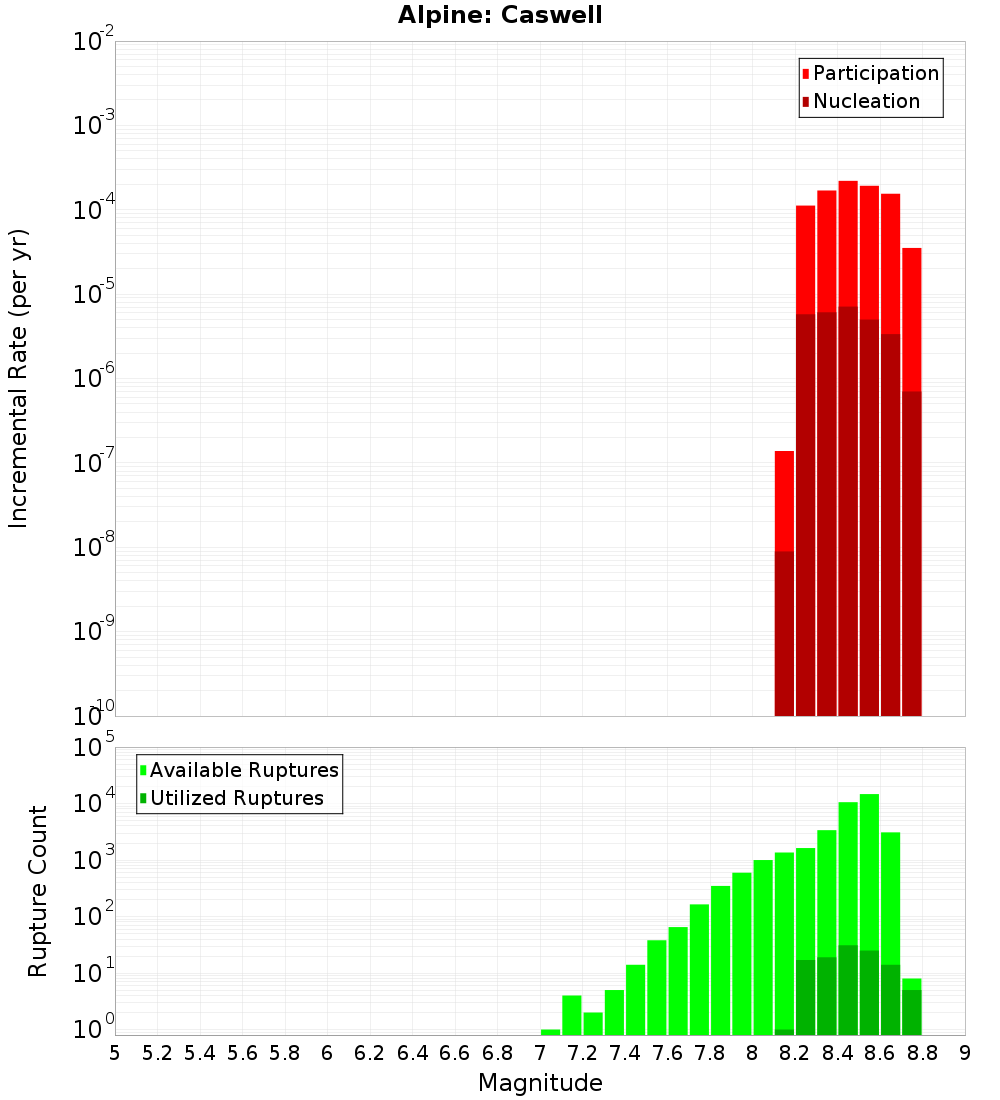 Alpine: Caswell

Participation
Nucleation

Incremental Rate (per yr)

$10^{-2}$
$10^{-3}$
$10^{-4}$
$10^{-5}$
$10^{-6}$
$10^{-7}$
$10^{-8}$
$10^{-9}$
$10^{-10}$

Available Ruptures
Utilized Ruptures

Rupture Count

$10^{5}$
$10^{4}$
$10^{3}$
$10^{2}$
$10^{1}$
$10^{0}$

5 5.2 5.4 5.6 5.8 6 6.2 6.4 6.6 6.8 7 7.2 7.4 7.6 7.8 8 8.2 8.4 8.6 8.8 9

Magnitude